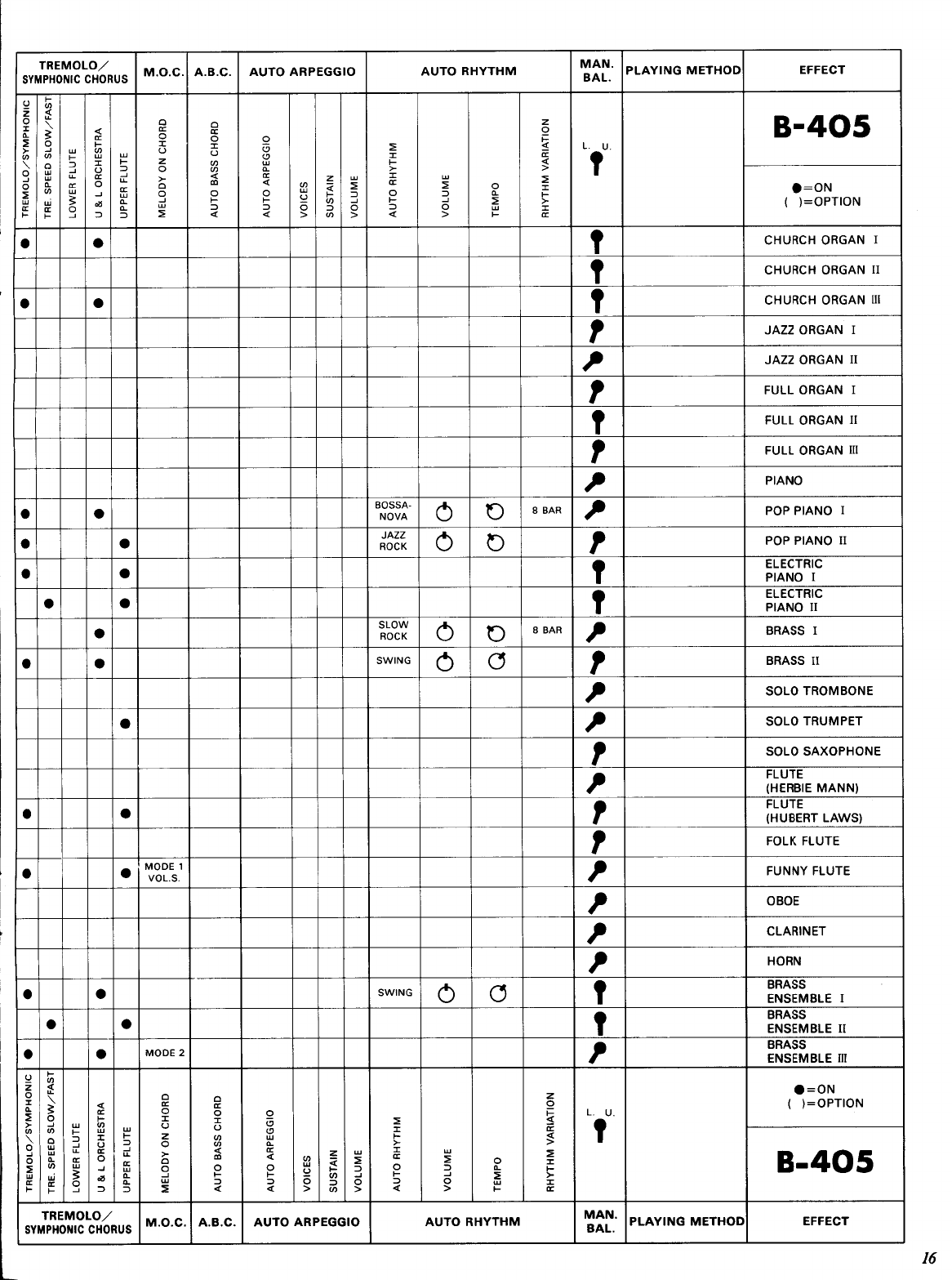 | TREMOLO/ SYMPHONIC CHORUS | | | | | M.O.C. | A.B.C. | AUTO ARPEGGIO | | | | AUTO RHYTHM | | | | MAN. BAL. | PLAYING METHOD | EFFECT |
|---|---|---|---|---|---|---|---|---|---|---|---|---|---|---|---|---|---|
| TREMOLO/SYMPHONIC | TRE. SPEED SLOW/FAST | LOWER FLUTE | U & L ORCHESTRA | UPPER FLUTE | MELODY ON CHORD | AUTO BASS CHORD | AUTO ARPEGGIO | VOICES | SUSTAIN | VOLUME | AUTO RHYTHM | VOLUME | TEMPO | RHYTHM VARIATION | L. U. | | B-405 ●=ON ( )=OPTION |
| ● | | | ● | | | | | | | | | | | | | | CHURCH ORGAN I |
| | | | | | | | | | | | | | | | | | CHURCH ORGAN II |
| ● | | | ● | | | | | | | | | | | | | | CHURCH ORGAN III |
| | | | | | | | | | | | | | | | | | JAZZ ORGAN I |
| | | | | | | | | | | | | | | | | | JAZZ ORGAN II |
| | | | | | | | | | | | | | | | | | FULL ORGAN I |
| | | | | | | | | | | | | | | | | | FULL ORGAN II |
| | | | | | | | | | | | | | | | | | FULL ORGAN III |
| | | | | | | | | | | | | | | | | | PIANO |
| ● | | | ● | | | | | | | | BOSSA-NOVA | | | 8 BAR | | | POP PIANO I |
| ● | | | | ● | | | | | | | JAZZ ROCK | | | | | | POP PIANO II |
| ● | | | | ● | | | | | | | | | | | | | ELECTRIC PIANO I |
| | ● | | | ● | | | | | | | | | | | | | ELECTRIC PIANO II |
| | | | ● | | | | | | | | SLOW ROCK | | | 8 BAR | | | BRASS I |
| ● | | | ● | | | | | | | | SWING | | | | | | BRASS II |
| | | | | | | | | | | | | | | | | | SOLO TROMBONE |
| | | | | ● | | | | | | | | | | | | | SOLO TRUMPET |
| | | | | | | | | | | | | | | | | | SOLO SAXOPHONE |
| | | | | | | | | | | | | | | | | | FLUTE (HERBIE MANN) |
| ● | | | | ● | | | | | | | | | | | | | FLUTE (HUBERT LAWS) |
| | | | | | | | | | | | | | | | | | FOLK FLUTE |
| ● | | | | ● | MODE 1 VOL.S. | | | | | | | | | | | | FUNNY FLUTE |
| | | | | | | | | | | | | | | | | | OBOE |
| | | | | | | | | | | | | | | | | | CLARINET |
| | | | | | | | | | | | | | | | | | HORN |
| ● | | | ● | | | | | | | | SWING | | | | | | BRASS ENSEMBLE I |
| | ● | | | ● | | | | | | | | | | | | | BRASS ENSEMBLE II |
| ● | | | ● | | MODE 2 | | | | | | | | | | | | BRASS ENSEMBLE III |
| TREMOLO/SYMPHONIC | TRE. SPEED SLOW/FAST | LOWER FLUTE | U & L ORCHESTRA | UPPER FLUTE | MELODY ON CHORD | AUTO BASS CHORD | AUTO ARPEGGIO | VOICES | SUSTAIN | VOLUME | AUTO RHYTHM | VOLUME | TEMPO | RHYTHM VARIATION | L. U. | | ●=ON ( )=OPTION B-405 |
| TREMOLO/ SYMPHONIC CHORUS | | | | | M.O.C. | A.B.C. | AUTO ARPEGGIO | | | | AUTO RHYTHM | | | | MAN. BAL. | PLAYING METHOD | EFFECT |

16